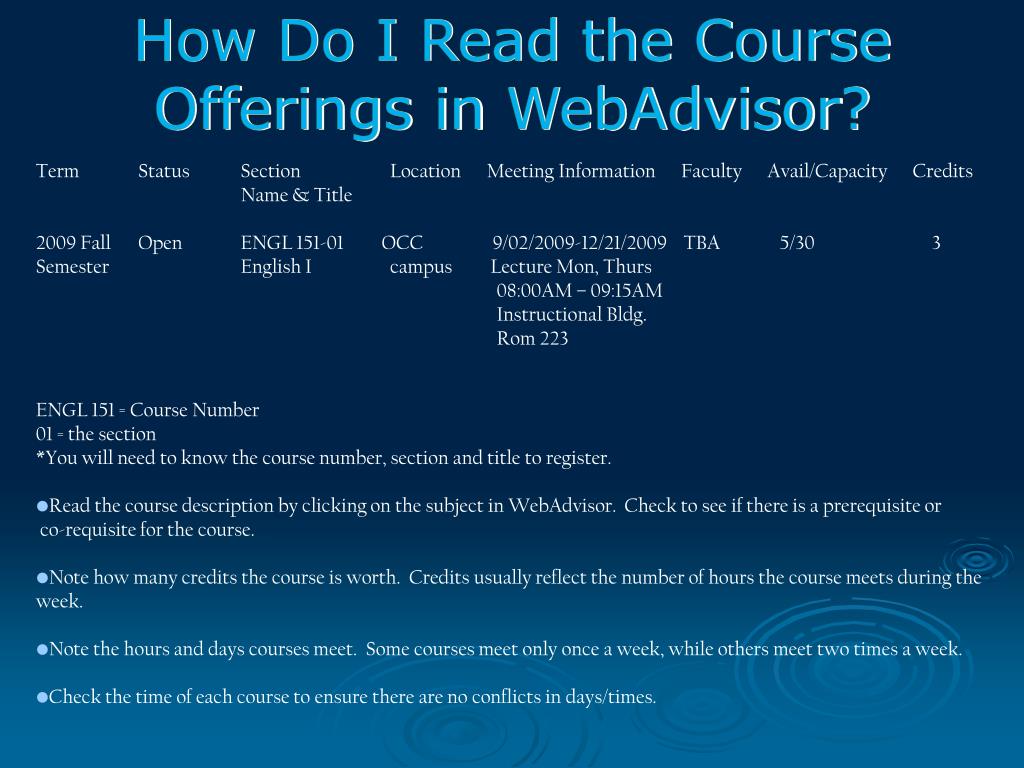 How Do I Read the Course Offerings in WebAdvisor?

| Term | Status | Section Name & Title | Location | Meeting Information | Faculty | Avail/Capacity | Credits |
|---|---|---|---|---|---|---|---|
| 2009 Fall Semester | Open | ENGL 151-01 English I | OCC campus | 9/02/2009-12/21/2009 Lecture Mon, Thurs 08:00AM – 09:15AM Instructional Bldg. Rom 223 | TBA | 5/30 | 3 |

ENGL 151 = Course Number
01 = the section
*You will need to know the course number, section and title to register.

●Read the course description by clicking on the subject in WebAdvisor. Check to see if there is a prerequisite or co-requisite for the course.

●Note how many credits the course is worth. Credits usually reflect the number of hours the course meets during the week.

●Note the hours and days courses meet. Some courses meet only once a week, while others meet two times a week.

●Check the time of each course to ensure there are no conflicts in days/times.